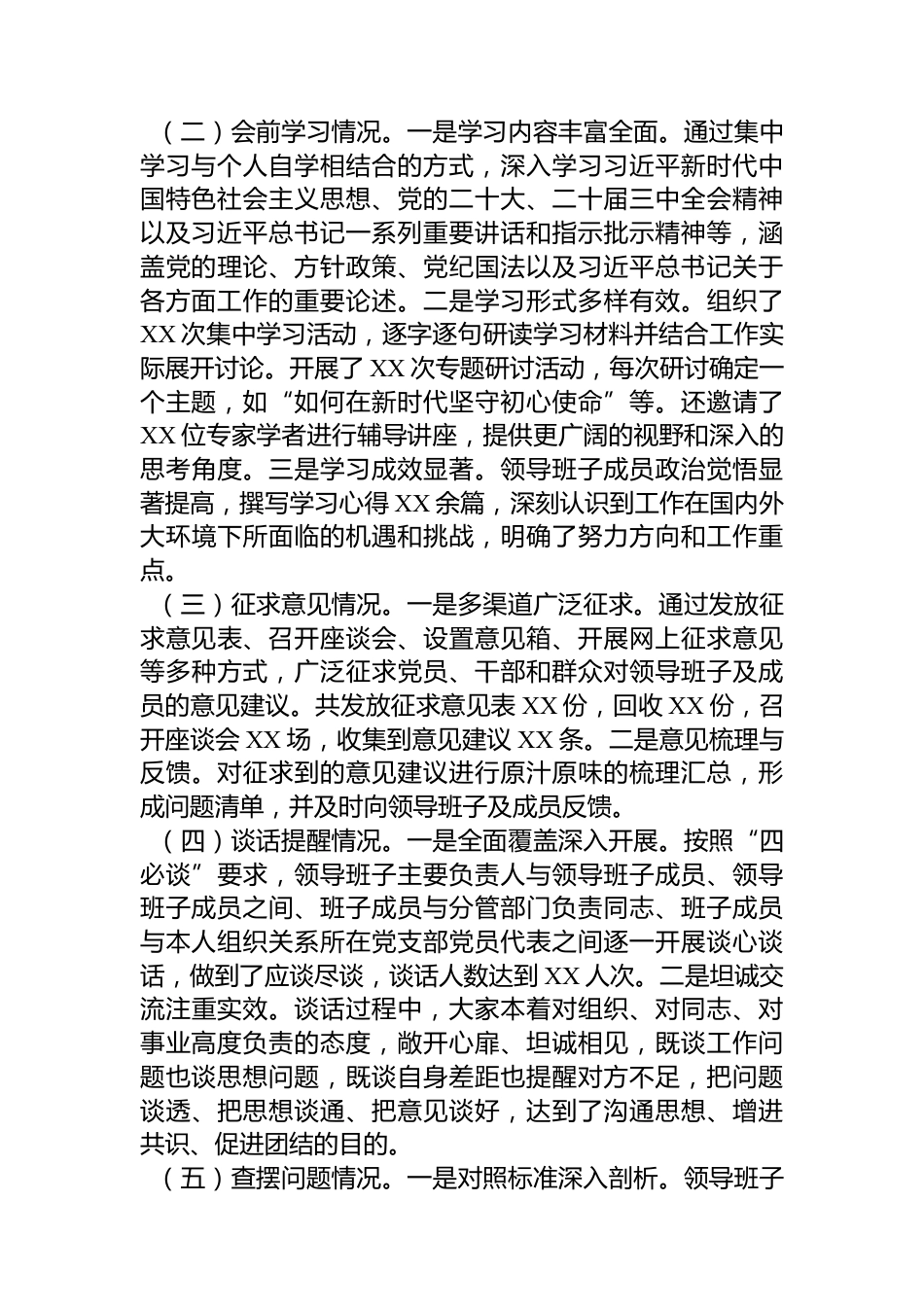 （二）会前学习情况。一是学习内容丰富全面。通过集中学习与个人自学相结合的方式，深入学习习近平新时代中国特色社会主义思想、党的二十大、二十届三中全会精神以及习近平总书记一系列重要讲话和指示批示精神等，涵盖党的理论、方针政策、党纪国法以及习近平总书记关于各方面工作的重要论述。二是学习形式多样有效。组织了XX次集中学习活动，逐字逐句研读学习材料并结合工作实际展开讨论。开展了XX次专题研讨活动，每次研讨确定一个主题，如“如何在新时代坚守初心使命”等。还邀请了XX位专家学者进行辅导讲座，提供更广阔的视野和深入的思考角度。三是学习成效显著。领导班子成员政治觉悟显著提高，撰写学习心得XX余篇，深刻认识到工作在国内外大环境下所面临的机遇和挑战，明确了努力方向和工作重点。

（三）征求意见情况。一是多渠道广泛征求。通过发放征求意见表、召开座谈会、设置意见箱、开展网上征求意见等多种方式，广泛征求党员、干部和群众对领导班子及成员的意见建议。共发放征求意见表XX份，回收XX份，召开座谈会XX场，收集到意见建议XX条。二是意见梳理与反馈。对征求到的意见建议进行原汁原味的梳理汇总，形成问题清单，并及时向领导班子及成员反馈。

（四）谈话提醒情况。一是全面覆盖深入开展。按照“四必谈”要求，领导班子主要负责人与领导班子成员、领导班子成员之间、班子成员与分管部门负责同志、班子成员与本人组织关系所在党支部党员代表之间逐一开展谈心谈话，做到了应谈尽谈，谈话人数达到XX人次。二是坦诚交流注重实效。谈话过程中，大家本着对组织、对同志、对事业高度负责的态度，敞开心扉、坦诚相见，既谈工作问题也谈思想问题，既谈自身差距也提醒对方不足，把问题谈透、把思想谈通、把意见谈好，达到了沟通思想、增进共识、促进团结的目的。

（五）查摆问题情况。一是对照标准深入剖析。领导班子